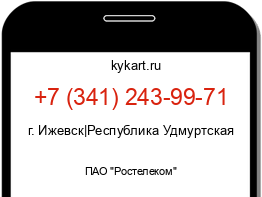 kykart.ru

+7 (341) 243-99-71

г. Ижевск|Республика Удмуртская

ПАО "Ростелеком"